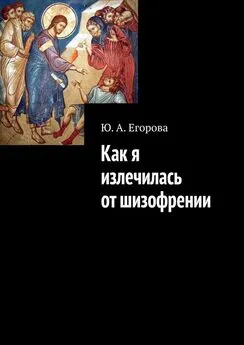 Ю. А. Егорова

Как я излечилась от шизофрении